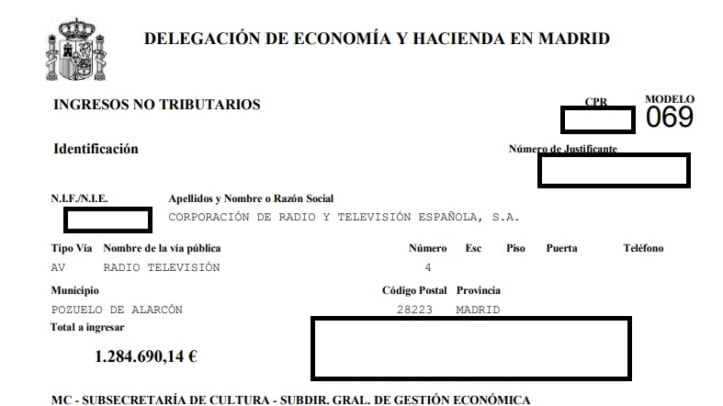 DELEGACIÓN DE ECONOMÍA Y HACIENDA EN MADRID

INGRESOS NO TRIBUTARIOS

CPR

MODELO
069

Identificación

Número de Justificante

N.I.F./N.I.E.

Apellidos y Nombre o Razón Social
CORPORACIÓN DE RADIO Y TELEVISIÓN ESPAÑOLA, S.A.

| Tipo Vía | Nombre de la vía pública | Número | Esc | Piso | Puerta | Teléfono |
|---|---|---|---|---|---|---|
| AV | RADIO TELEVISIÓN | 4 | | | | |

| Municipio | Código Postal | Provincia |
|---|---|---|
| POZUELO DE ALARCÓN | 28223 | MADRID |

Total a ingresar

1.284.690,14 €

MC - SUBSECRETARÍA DE CULTURA - SUBDIR. GRAL. DE GESTIÓN ECONÓMICA